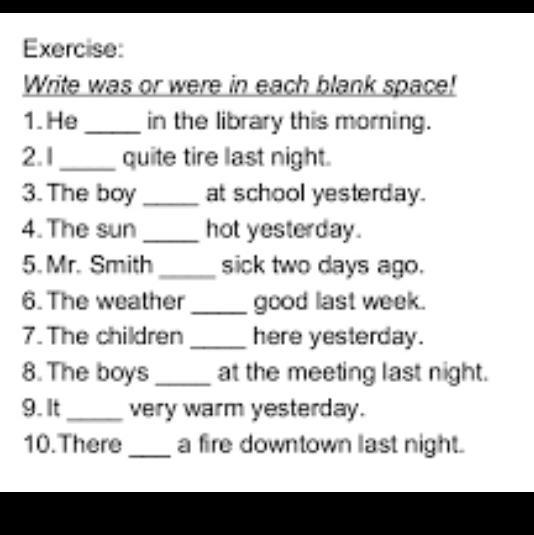 Exercise:

Write was or were in each blank space!

1. He ____ in the library this morning.
2. I ____ quite tire last night.
3. The boy ____ at school yesterday.
4. The sun ____ hot yesterday.
5. Mr. Smith ____ sick two days ago.
6. The weather ____ good last week.
7. The children ____ here yesterday.
8. The boys ____ at the meeting last night.
9. It ____ very warm yesterday.
10. There ____ a fire downtown last night.